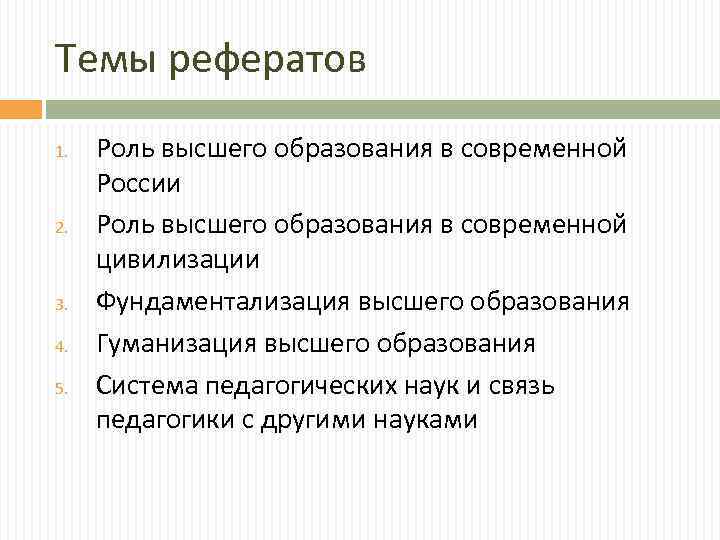 Темы рефератов

1. Роль высшего образования в современной России
2. Роль высшего образования в современной цивилизации
3. Фундаментализация высшего образования
4. Гуманизация высшего образования
5. Система педагогических наук и связь педагогики с другими науками